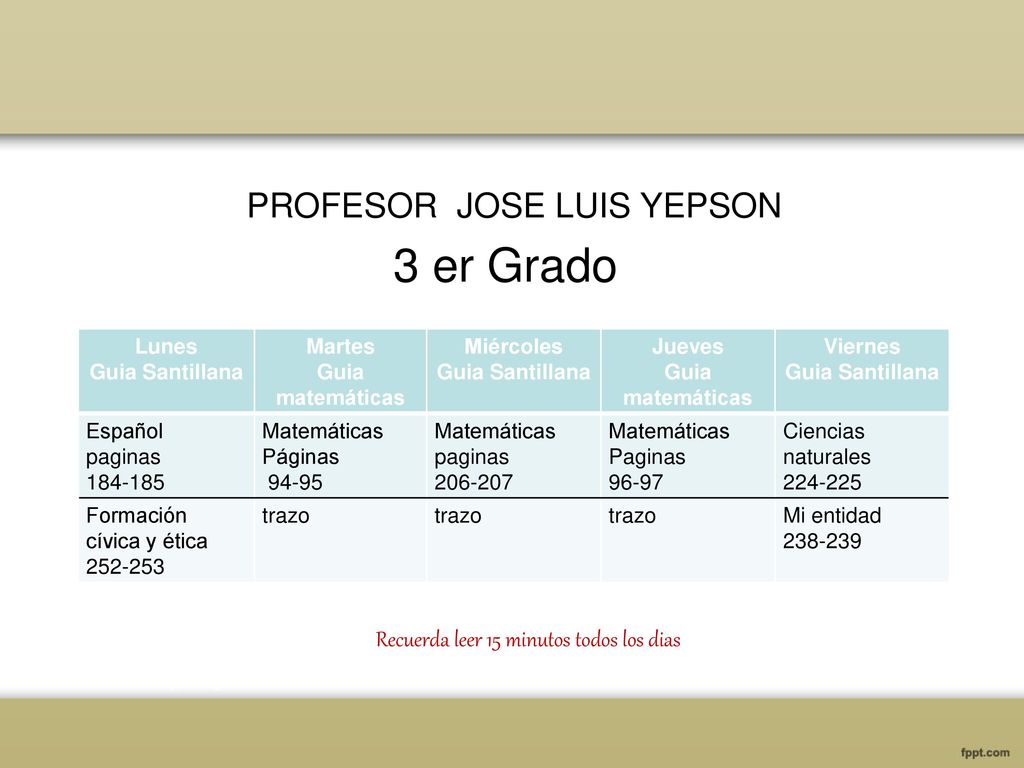 PROFESOR JOSE LUIS YEPSON

3 er Grado

| Lunes Guia Santillana | Martes Guia matemáticas | Miércoles Guia Santillana | Jueves Guia matemáticas | Viernes Guia Santillana |
|---|---|---|---|---|
| Español paginas 184-185 | Matemáticas Páginas 94-95 | Matemáticas paginas 206-207 | Matemáticas Paginas 96-97 | Ciencias naturales 224-225 |
| Formación cívica y ética 252-253 | trazo | trazo | trazo | Mi entidad 238-239 |

Recuerda leer 15 minutos todos los dias

fppt.com